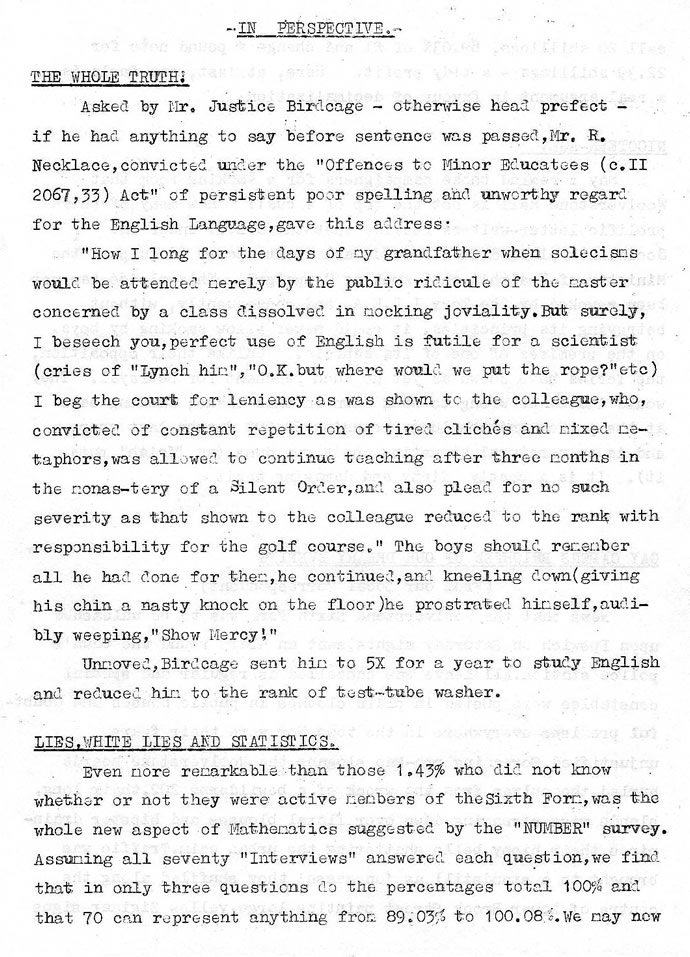 -IN PERSPECTIVE.-

THE WHOLE TRUTH:

Asked by Mr. Justice Birdcage - otherwise head prefect - if he had anything to say before sentence was passed, Mr. R. Necklace, convicted under the "Offences to Minor Educatees (c.II 2067,33) Act" of persistent poor spelling and unworthy regard for the English Language, gave this address:

"How I long for the days of my grandfather when solecisms would be attended merely by the public ridicule of the master concerned by a class dissolved in mocking joviality. But surely, I beseech you, perfect use of English is futile for a scientist (cries of "Lynch him", "O.K. but where would we put the rope?" etc) I beg the court for leniency as was shown to the colleague, who, convicted of constant repetition of tired clichés and mixed metaphors, was allowed to continue teaching after three months in the monas-tery of a Silent Order, and also plead for no such severity as that shown to the colleague reduced to the rank with responsibility for the golf course." The boys should remember all he had done for them, he continued, and kneeling down (giving his chin a nasty knock on the floor) he prostrated himself, audibly weeping, "Show Mercy!"

Unmoved, Birdcage sent him to 5X for a year to study English and reduced him to the rank of test-tube washer.

LIES, WHITE LIES AND STATISTICS.

Even more remarkable than those 1.43% who did not know whether or not they were active members of the Sixth Form, was the whole new aspect of Mathematics suggested by the "NUMBER" survey. Assuming all seventy "Interviews" answered each question, we find that in only three questions do the percentages total 100% and that 70 can represent anything from 89.03% to 100.08%. We may now